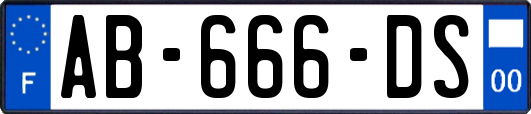 F

AB-666-DS

00